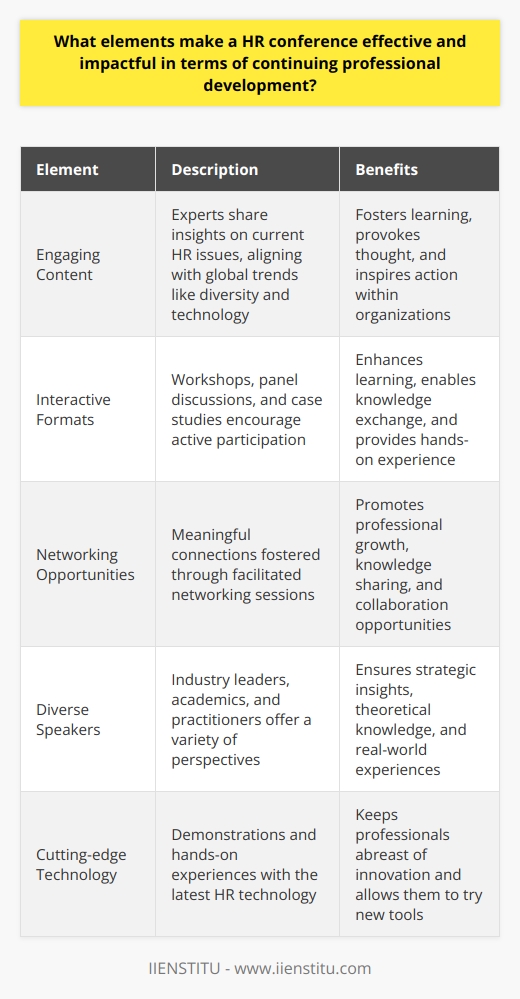 What elements make a HR conference effective and impactful in terms of continuing professional development?

| Element | Description | Benefits |
|---|---|---|
| Engaging Content | Experts share insights on current HR issues, aligning with global trends like diversity and technology | Fosters learning, provokes thought, and inspires action within organizations |
| Interactive Formats | Workshops, panel discussions, and case studies encourage active participation | Enhances learning, enables knowledge exchange, and provides hands-on experience |
| Networking Opportunities | Meaningful connections fostered through facilitated networking sessions | Promotes professional growth, knowledge sharing, and collaboration opportunities |
| Diverse Speakers | Industry leaders, academics, and practitioners offer a variety of perspectives | Ensures strategic insights, theoretical knowledge, and real-world experiences |
| Cutting-edge Technology | Demonstrations and hands-on experiences with the latest HR technology | Keeps professionals abreast of innovation and allows them to try new tools |

IIENSTITU - www.iienstitu.com